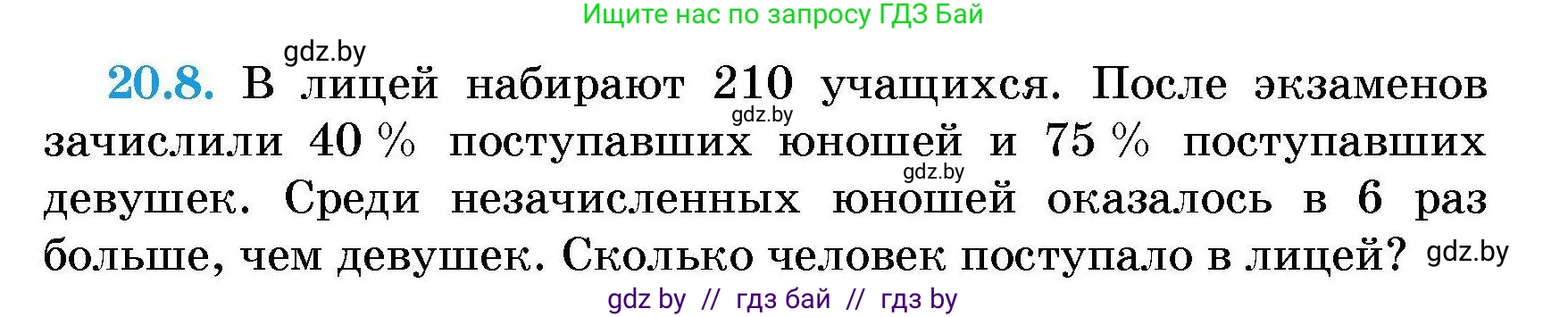 Ищите нас по запросу ГДЗ Бай

gdz.by

20.8. В лицей набирают 210 учащихся. После экзаменов зачислили 40 % поступавших юношей и 75 % поступавших девушек. Среди незачисленных юношей оказалось в 6 раз больше, чем девушек. Сколько человек поступало в лицей?

gdz.by

gdz.by

gdz.by

gdz by // гдз бай // гдз by